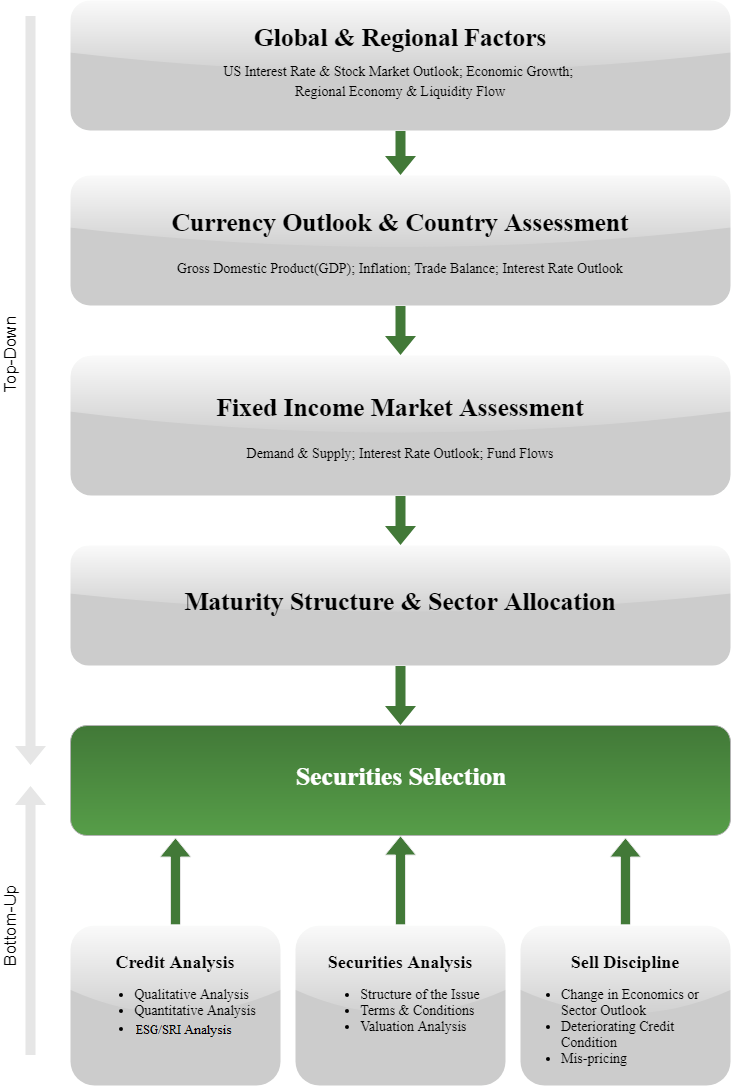 Top-Down

Global & Regional Factors

US Interest Rate & Stock Market Outlook; Economic Growth; Regional Economy & Liquidity Flow

Currency Outlook & Country Assessment

Gross Domestic Product(GDP); Inflation; Trade Balance; Interest Rate Outlook

Fixed Income Market Assessment

Demand & Supply; Interest Rate Outlook; Fund Flows

Maturity Structure & Sector Allocation

Securities Selection

Bottom-Up

Credit Analysis

- Qualitative Analysis
- Quantitative Analysis
- ESG/SRI Analysis

Securities Analysis

- Structure of the Issue
- Terms & Conditions
- Valuation Analysis

Sell Discipline

- Change in Economics or Sector Outlook
- Deteriorating Credit Condition
- Mis-pricing